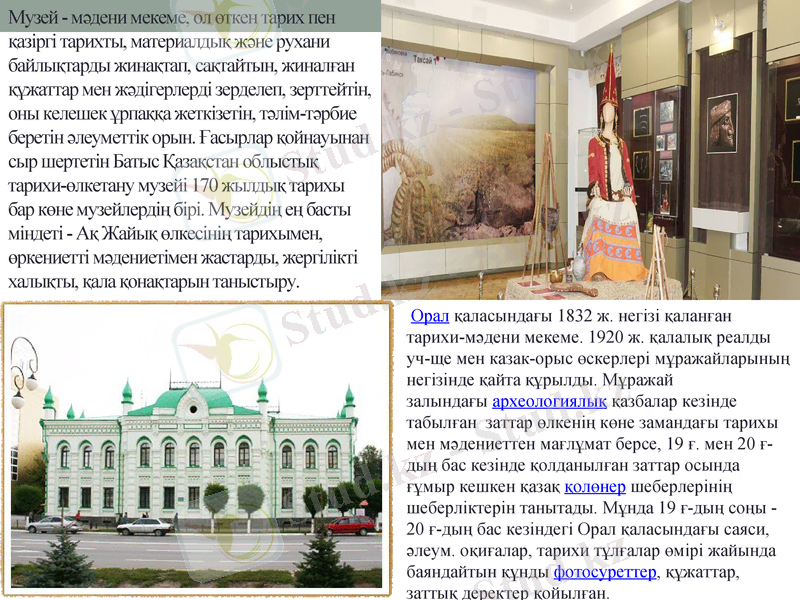 Музей - мәдени мекеме, ол өткен тарих пен қазіргі тарихты, материалдық және рухани байлықтарды жинақтап, сақтайтын, жиналған құжаттар мен жәдігерлерді зерделеп, зерттейтін, оны келешек ұрпаққа жеткізетін, тәлім-тәрбие беретін әлеуметтік орын. Ғасырлар қойнауынан сыр шертетін Батыс Қазақстан облыстық тарихи-өлкетану музейі 170 жылдық тарихы бар көне музейлердің бірі. Музейдің ең басты міндеті - Ақ Жайық өлкесінің тарихымен, өркениетті мәдениетімен жастарды, жергілікті халықты, қала қонақтарын таныстыру.

Орал қаласындағы 1832 ж. негізі қаланған тарихи-мәдени мекеме. 1920 ж. қалалық реалды уч-ще мен казак-орыс өскерлері мұражайларының негізінде қайта құрылды. Мұражай залындағы археологиялық қазбалар кезінде табылған заттар өлкенің көне замандағы тарихы мен мәдениеттен мағлұмат берсе, 19 ғ. мен 20 ғ-дың бас кезінде қолданылған заттар осында ғұмыр кешкен қазақ қолөнер шеберлерінің шеберліктерін танытады. Мұнда 19 ғ-дың соңы - 20 ғ-дың бас кезіндегі Орал қаласындағы саяси, әлеум. оқиғалар, тарихи тұлғалар өмірі жайында баяндайтын құнды фотосуреттер, құжаттар, заттық деректер қойылған.

Stud.kz